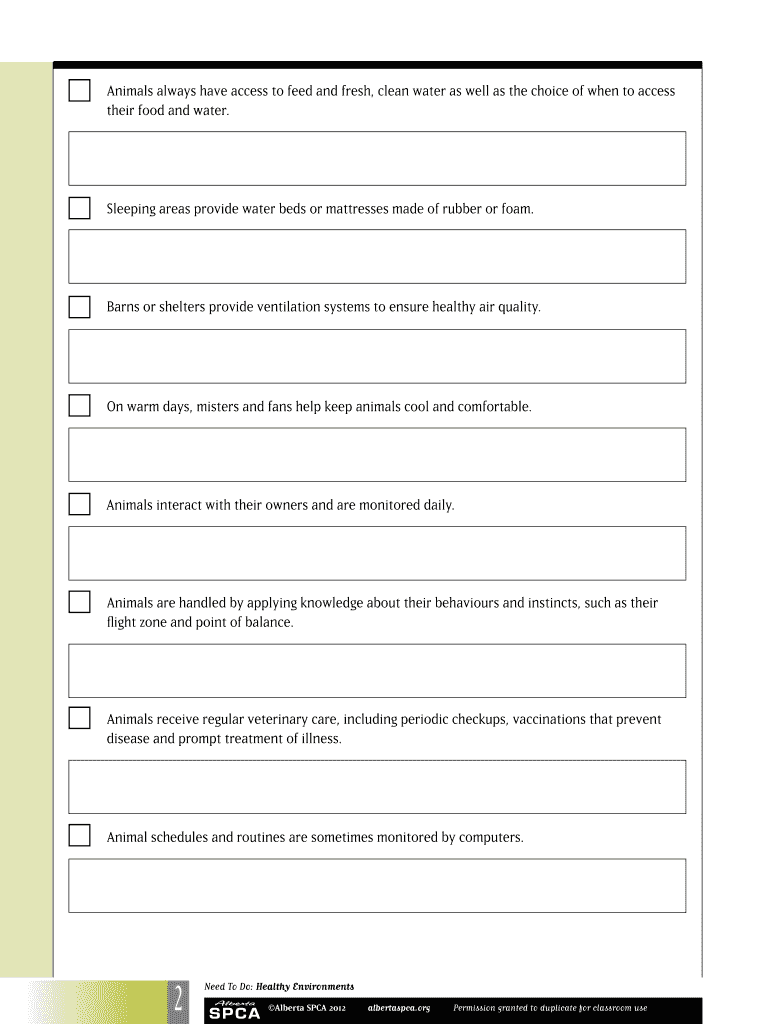 Animals always have access to feed and fresh, clean water as well as the choice of when to access their food and water.

Sleeping areas provide water beds or mattresses made of rubber or foam.

Barns or shelters provide ventilation systems to ensure healthy air quality.

On warm days, misters and fans help keep animals cool and comfortable.

Animals interact with their owners and are monitored daily.

Animals are handled by applying knowledge about their behaviours and instincts, such as their flight zone and point of balance.

Animals receive regular veterinary care, including periodic checkups, vaccinations that prevent disease and prompt treatment of illness.

Animal schedules and routines are sometimes monitored by computers.

2

Need To Do: Healthy Environments

Alberta SPCA

©Alberta SPCA 2012 albertaspca.org Permission granted to duplicate for classroom use